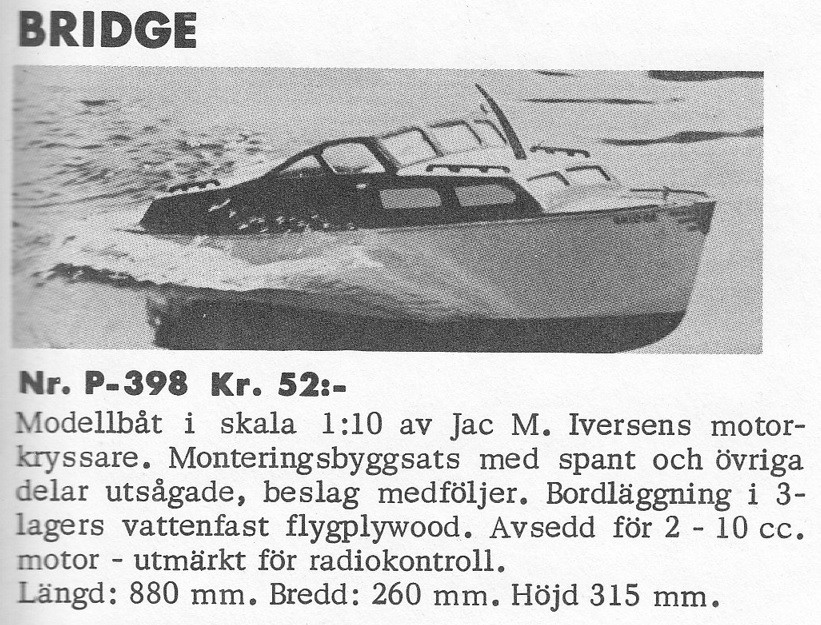 BRIDGE

Nr. P-398 Kr. 52:-

Modellbåt i skala 1:10 av Jac M. Iversens motorkryssare. Monteringsbyggsats med spant och övriga delar utsågade, beslag medföljer. Bordläggning i 3-lagers vattenfast flygplywood. Avsedd för 2 - 10 cc. motor - utmärkt för radiokontroll.
Längd: 880 mm. Bredd: 260 mm. Höjd 315 mm.